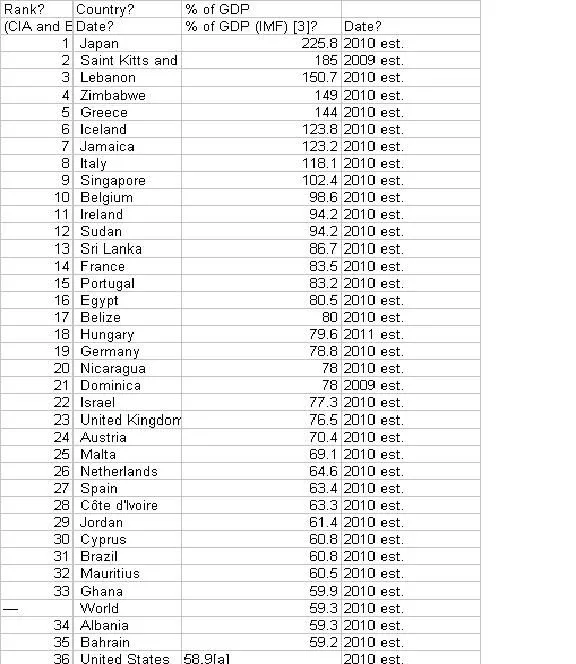 | Rank? | Country? | % of GDP | |
|---|---|---|---|
| (CIA and E | Date? | % of GDP (IMF) [3]? | Date? |
| 1 | Japan | 225.8 | 2010 est. |
| 2 | Saint Kitts and | 185 | 2009 est. |
| 3 | Lebanon | 150.7 | 2010 est. |
| 4 | Zimbabwe | 149 | 2010 est. |
| 5 | Greece | 144 | 2010 est. |
| 6 | Iceland | 123.8 | 2010 est. |
| 7 | Jamaica | 123.2 | 2010 est. |
| 8 | Italy | 118.1 | 2010 est. |
| 9 | Singapore | 102.4 | 2010 est. |
| 10 | Belgium | 98.6 | 2010 est. |
| 11 | Ireland | 94.2 | 2010 est. |
| 12 | Sudan | 94.2 | 2010 est. |
| 13 | Sri Lanka | 86.7 | 2010 est. |
| 14 | France | 83.5 | 2010 est. |
| 15 | Portugal | 83.2 | 2010 est. |
| 16 | Egypt | 80.5 | 2010 est. |
| 17 | Belize | 80 | 2010 est. |
| 18 | Hungary | 79.6 | 2011 est. |
| 19 | Germany | 78.8 | 2010 est. |
| 20 | Nicaragua | 78 | 2010 est. |
| 21 | Dominica | 78 | 2009 est. |
| 22 | Israel | 77.3 | 2010 est. |
| 23 | United Kingdom | 76.5 | 2010 est. |
| 24 | Austria | 70.4 | 2010 est. |
| 25 | Malta | 69.1 | 2010 est. |
| 26 | Netherlands | 64.6 | 2010 est. |
| 27 | Spain | 63.4 | 2010 est. |
| 28 | Côte d'Ivoire | 63.3 | 2010 est. |
| 29 | Jordan | 61.4 | 2010 est. |
| 30 | Cyprus | 60.8 | 2010 est. |
| 31 | Brazil | 60.8 | 2010 est. |
| 32 | Mauritius | 60.5 | 2010 est. |
| 33 | Ghana | 59.9 | 2010 est. |
| — | World | 59.3 | 2010 est. |
| 34 | Albania | 59.3 | 2010 est. |
| 35 | Bahrain | 59.2 | 2010 est. |
| 36 | United States | 58.9[a] | 2010 est. |